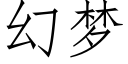 幻梦